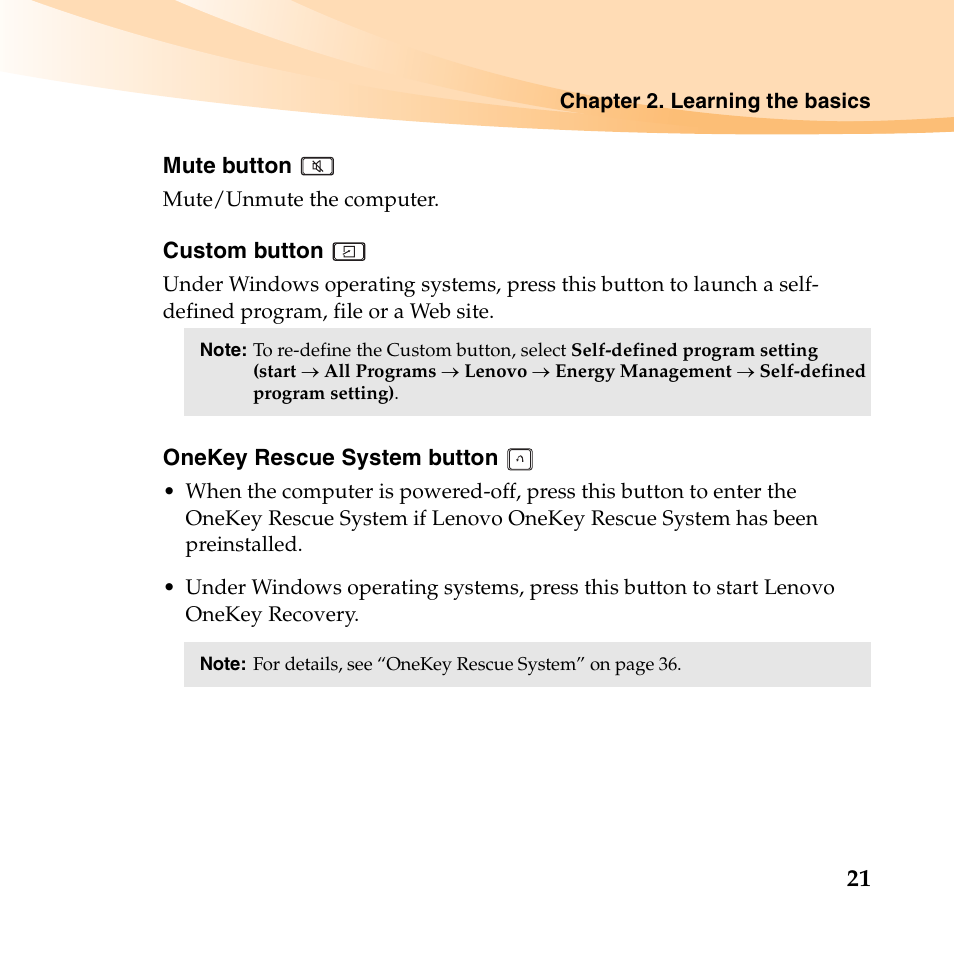 Chapter 2. Learning the basics

Mute button

Mute/Unmute the computer.

Custom button

Under Windows operating systems, press this button to launch a self-defined program, file or a Web site.

Note: To re-define the Custom button, select Self-defined program setting (start → All Programs → Lenovo → Energy Management → Self-defined program setting).

OneKey Rescue System button

• When the computer is powered-off, press this button to enter the OneKey Rescue System if Lenovo OneKey Rescue System has been preinstalled.

• Under Windows operating systems, press this button to start Lenovo OneKey Recovery.

Note: For details, see “OneKey Rescue System” on page 36.

21